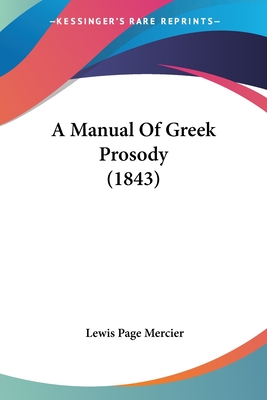 —KESSINGER'S RARE REPRINTS—

A Manual Of Greek Prosody (1843)

Lewis Page Mercier